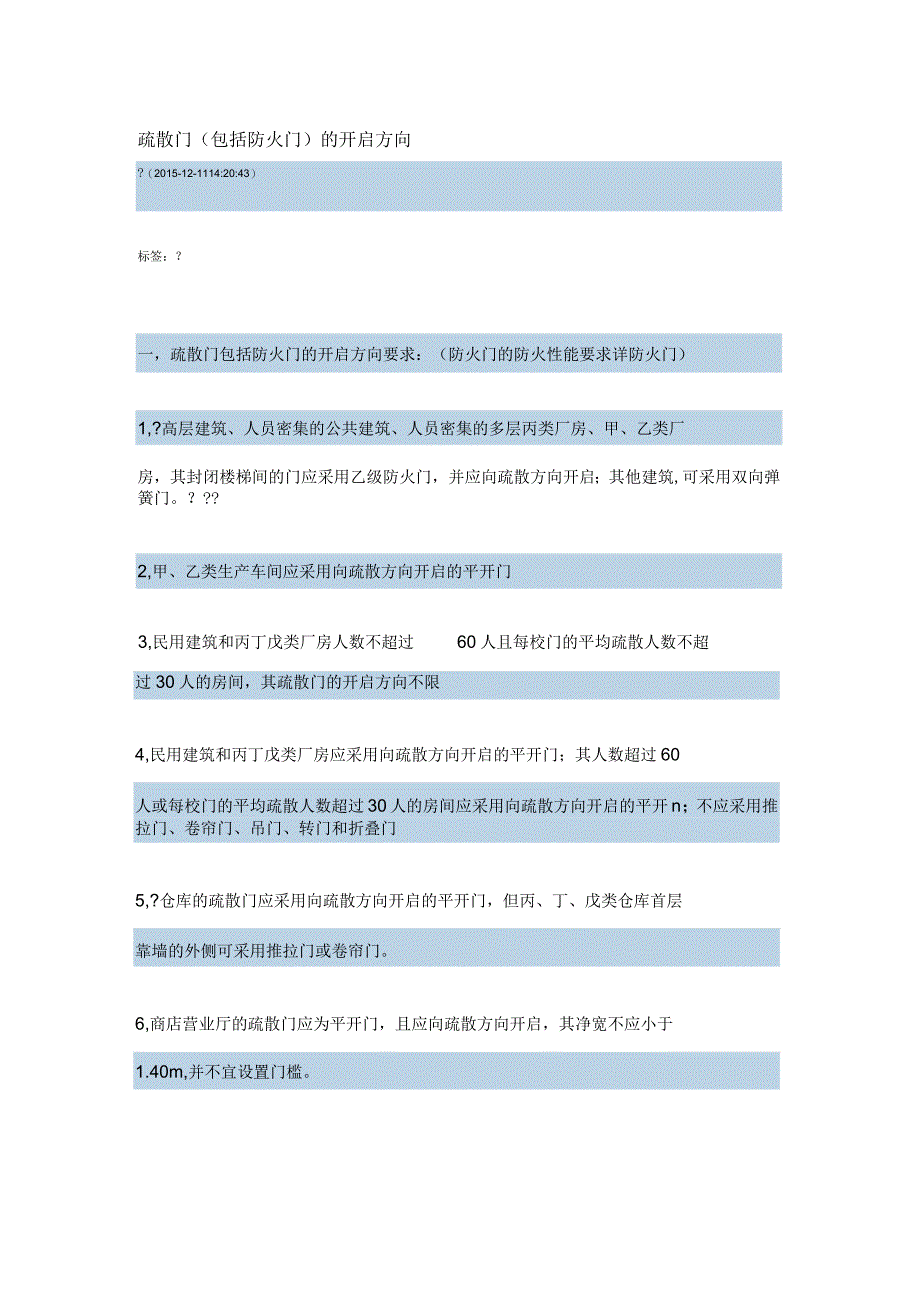 疏散门（包括防火门）的开启方向

?（2015-12-1114:20:43）

标签：?

一，疏散门包括防火门的开启方向要求：（防火门的防火性能要求详防火门）

1,?高层建筑、人员密集的公共建筑、人员密集的多层丙类厂房、甲、乙类厂

房，其封闭楼梯间的门应采用乙级防火门，并应向疏散方向开启；其他建筑，可采用双向弹簧门。? ??

2,甲、乙类生产车间应采用向疏散方向开启的平开门

3,民用建筑和丙丁戊类厂房人数不超过 60 人且每校门的平均疏散人数不超

过 30 人的房间，其疏散门的开启方向不限

4,民用建筑和丙丁戊类厂房应采用向疏散方向开启的平开门；其人数超过 60

人或每校门的平均疏散人数超过 30 人的房间应采用向疏散方向开启的平开 n；不应采用推拉门、卷帘门、吊门、转门和折叠门

5,?仓库的疏散门应采用向疏散方向开启的平开门，但丙、丁、戊类仓库首层

靠墙的外侧可采用推拉门或卷帘门。

6,商店营业厅的疏散门应为平开门，且应向疏散方向开启，其净宽不应小于

1.40m,并不宜设置门槛。